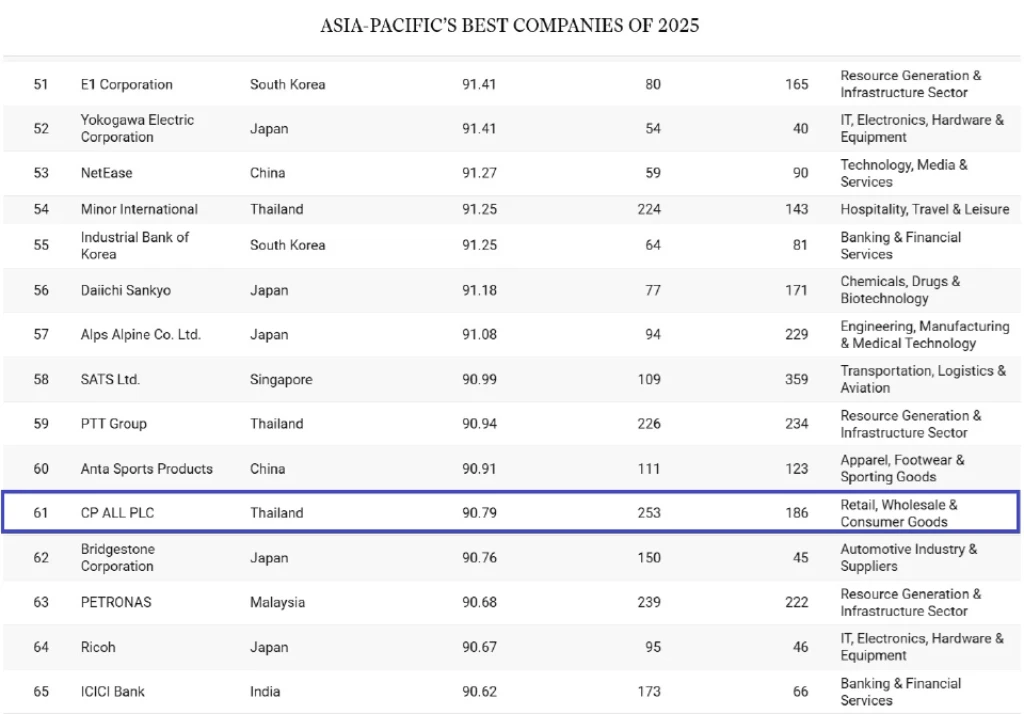 ASIA-PACIFIC'S BEST COMPANIES OF 2025

| | | | | | | |
|---|---|---|---|---|---|---|
| 51 | E1 Corporation | South Korea | 91.41 | 80 | 165 | Resource Generation & Infrastructure Sector |
| 52 | Yokogawa Electric Corporation | Japan | 91.41 | 54 | 40 | IT, Electronics, Hardware & Equipment |
| 53 | NetEase | China | 91.27 | 59 | 90 | Technology, Media & Services |
| 54 | Minor International | Thailand | 91.25 | 224 | 143 | Hospitality, Travel & Leisure |
| 55 | Industrial Bank of Korea | South Korea | 91.25 | 64 | 81 | Banking & Financial Services |
| 56 | Daiichi Sankyo | Japan | 91.18 | 77 | 171 | Chemicals, Drugs & Biotechnology |
| 57 | Alps Alpine Co. Ltd. | Japan | 91.08 | 94 | 229 | Engineering, Manufacturing & Medical Technology |
| 58 | SATS Ltd. | Singapore | 90.99 | 109 | 359 | Transportation, Logistics & Aviation |
| 59 | PTT Group | Thailand | 90.94 | 226 | 234 | Resource Generation & Infrastructure Sector |
| 60 | Anta Sports Products | China | 90.91 | 111 | 123 | Apparel, Footwear & Sporting Goods |
| 61 | CP ALL PLC | Thailand | 90.79 | 253 | 186 | Retail, Wholesale & Consumer Goods |
| 62 | Bridgestone Corporation | Japan | 90.76 | 150 | 45 | Automotive Industry & Suppliers |
| 63 | PETRONAS | Malaysia | 90.68 | 239 | 222 | Resource Generation & Infrastructure Sector |
| 64 | Ricoh | Japan | 90.67 | 95 | 46 | IT, Electronics, Hardware & Equipment |
| 65 | ICICI Bank | India | 90.62 | 173 | 66 | Banking & Financial Services |